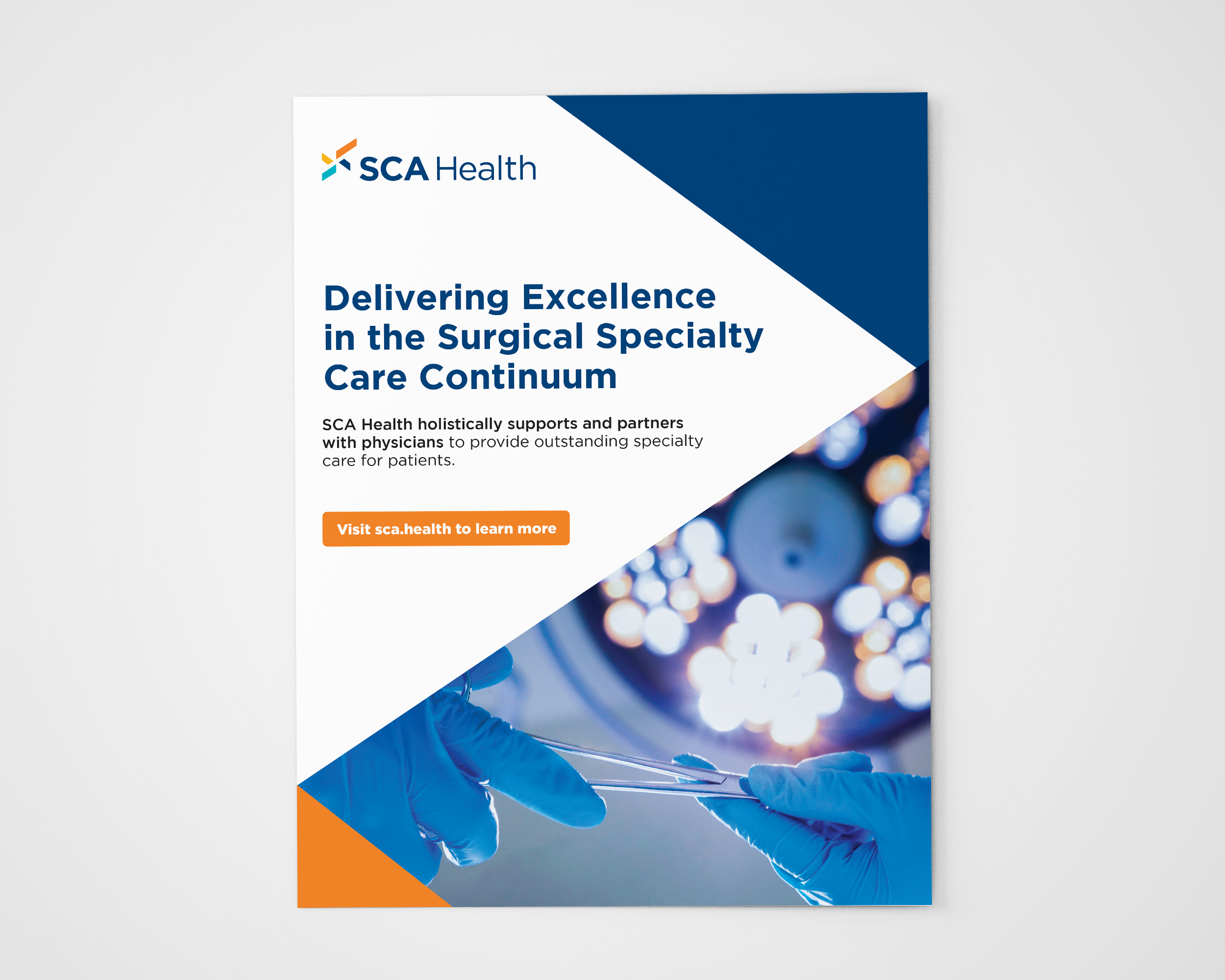 SCA Health

Delivering Excellence in the Surgical Specialty Care Continuum

SCA Health holistically supports and partners with physicians to provide outstanding specialty care for patients.

Visit sca.health to learn more